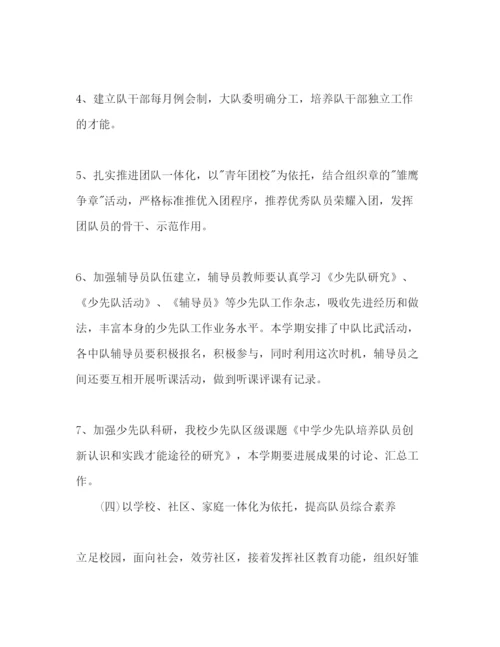 4、建立队干部每月例会制，大队委明确分工，培养队干部独立工作的才能。

5、扎实推进团队一体化，以"青年团校"为依托，结合组织章的"雏鹰争章"活动，严格标准推优入团程序，推荐优秀队员荣耀入团，发挥团队员的骨干、示范作用。

6、加强辅导员队伍建立，辅导员教师要认真学习《少先队研究》、《少先队活动》、《辅导员》等少先队工作杂志，吸收先进经历和做法，丰富本身的少先队工作业务水平。本学期安排了中队比武活动，各中队辅导员要积极报名，积极参与，同时利用这次时机，辅导员之间还要互相开展听课活动，做到听课评课有记录。

7、加强少先队科研，我校少先队区级课题《中学少先队培养队员创新认识和实践才能途径的研究》，本学期要进展成果的讨论、汇总工作。

(四)以学校、社区、家庭一体化为依托，提高队员综合素养

立足校园，面向社会，效劳社区，接着发挥社区教育功能，组织好雏